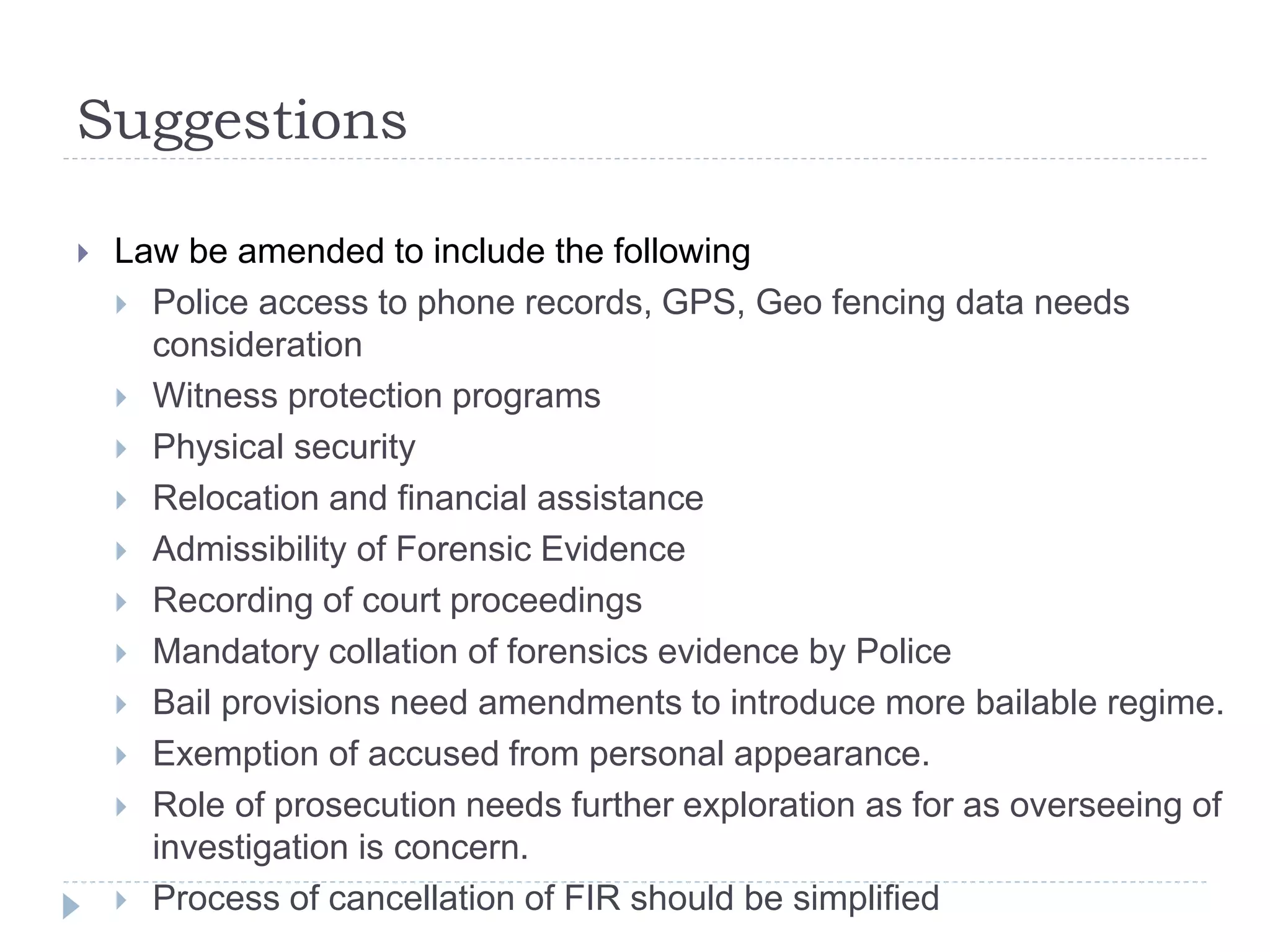 Suggestions

Law be amended to include the following

Police access to phone records, GPS, Geo fencing data needs consideration

Witness protection programs

Physical security

Relocation and financial assistance

Admissibility of Forensic Evidence

Recording of court proceedings

Mandatory collation of forensics evidence by Police

Bail provisions need amendments to introduce more bailable regime.

Exemption of accused from personal appearance.

Role of prosecution needs further exploration as for as overseeing of investigation is concern.

Process of cancellation of FIR should be simplified